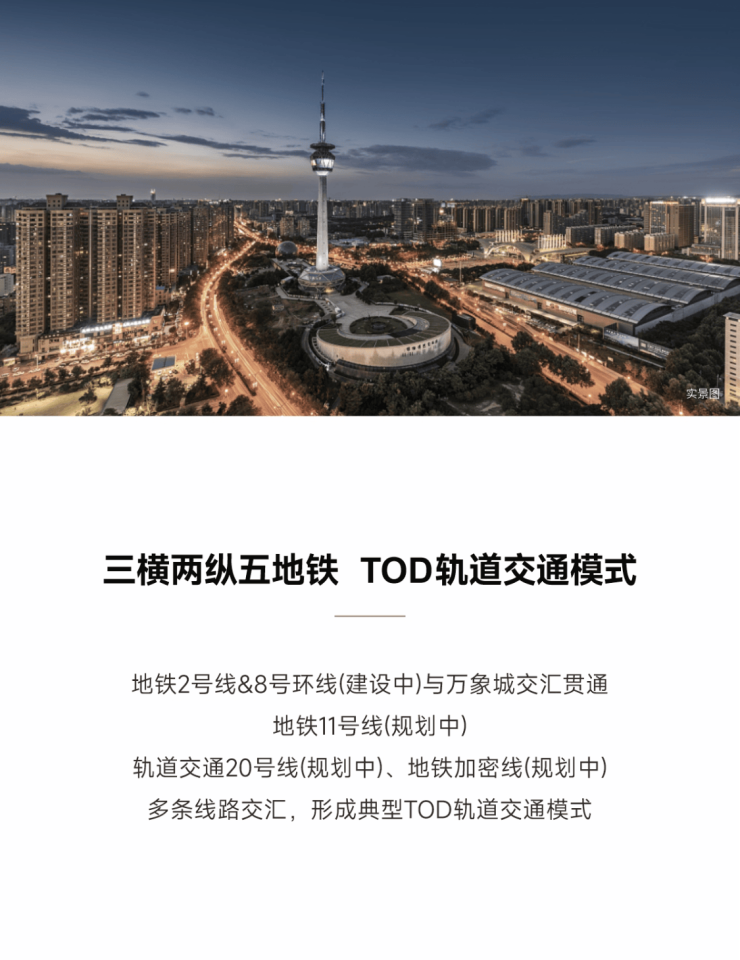 实景图

三横两纵五地铁 TOD轨道交通模式

地铁2号线&8号环线(建设中)与万象城交汇贯通
地铁11号线(规划中)
轨道交通20号线(规划中)、地铁加密线(规划中)
多条线路交汇，形成典型TOD轨道交通模式